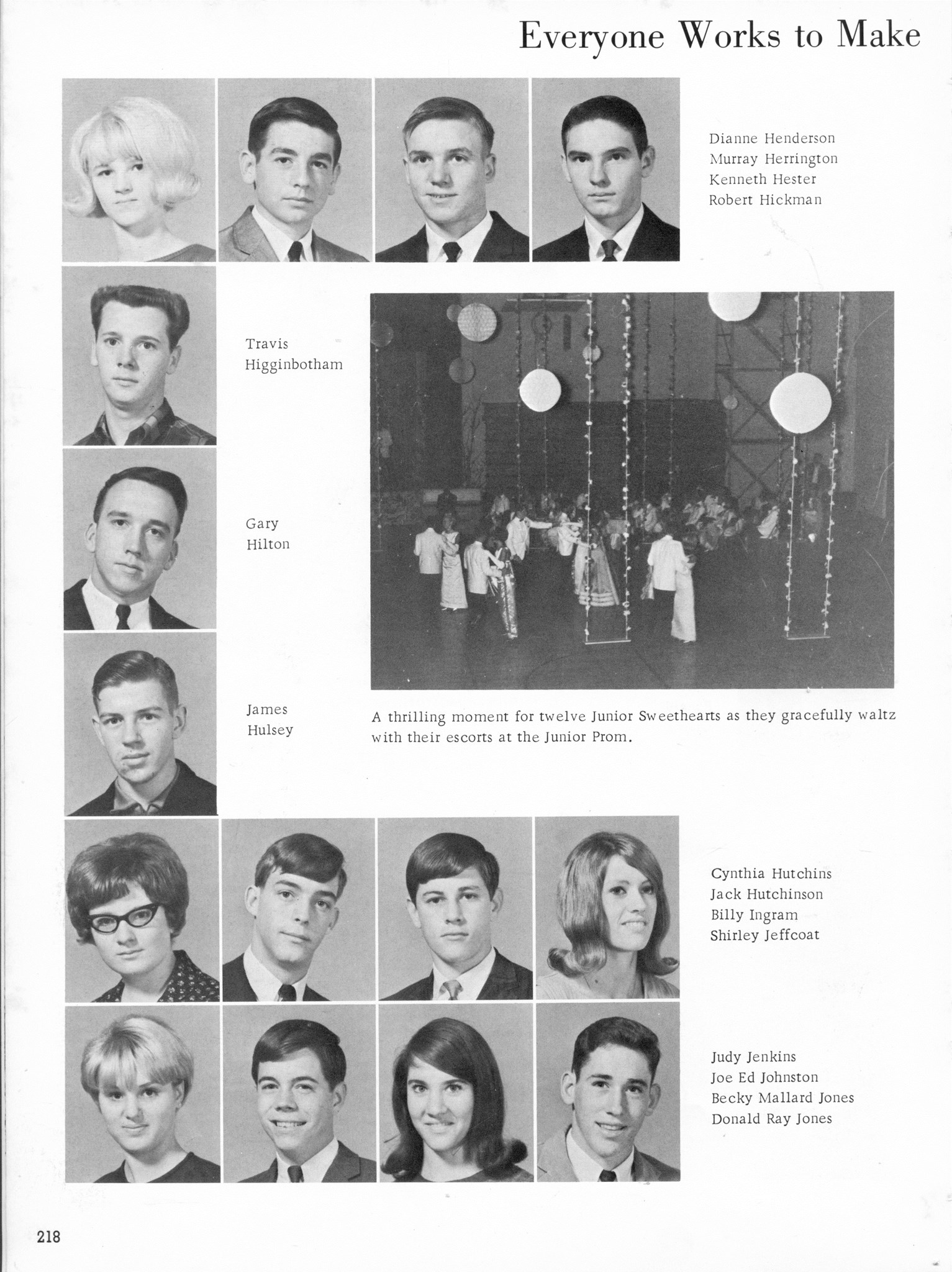 Everyone Works to Make

Dianne Henderson
Murray Herrington
Kenneth Hester
Robert Hickman

Travis Higginbotham

Gary Hilton

James Hulsey

A thrilling moment for twelve Junior Sweethearts as they gracefully waltz with their escorts at the Junior Prom.

Cynthia Hutchins
Jack Hutchinson
Billy Ingram
Shirley Jeffcoat

Judy Jenkins
Joe Ed Johnston
Becky Mallard Jones
Donald Ray Jones

218